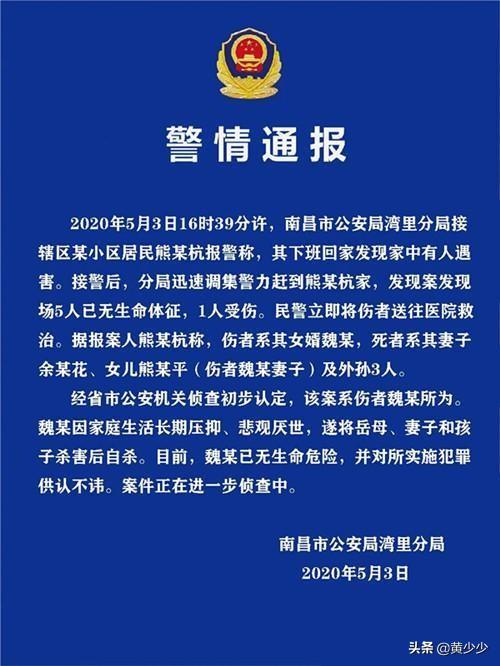 警情通报

2020年5月3日16时39分许，南昌市公安局湾里分局接辖区某小区居民熊某杭报警称，其下班回家发现家中有人遇害。接警后，分局迅速调集警力赶到熊某杭家，发现案发现场5人已无生命体征，1人受伤。民警立即将伤者送往医院救治。据报案人熊某杭称，伤者系其女婿魏某，死者系其妻子余某花、女儿熊某平（伤者魏某妻子）及外孙3人。

经省市公安机关侦查初步认定，该案系伤者魏某所为。魏某因家庭生活长期压抑、悲观厌世，遂将岳母、妻子和孩子杀害后自杀。目前，魏某已无生命危险，并对所实施犯罪供认不讳。案件正在进一步侦查中。

南昌市公安局湾里分局
2020年5月3日

头条 @黄少少